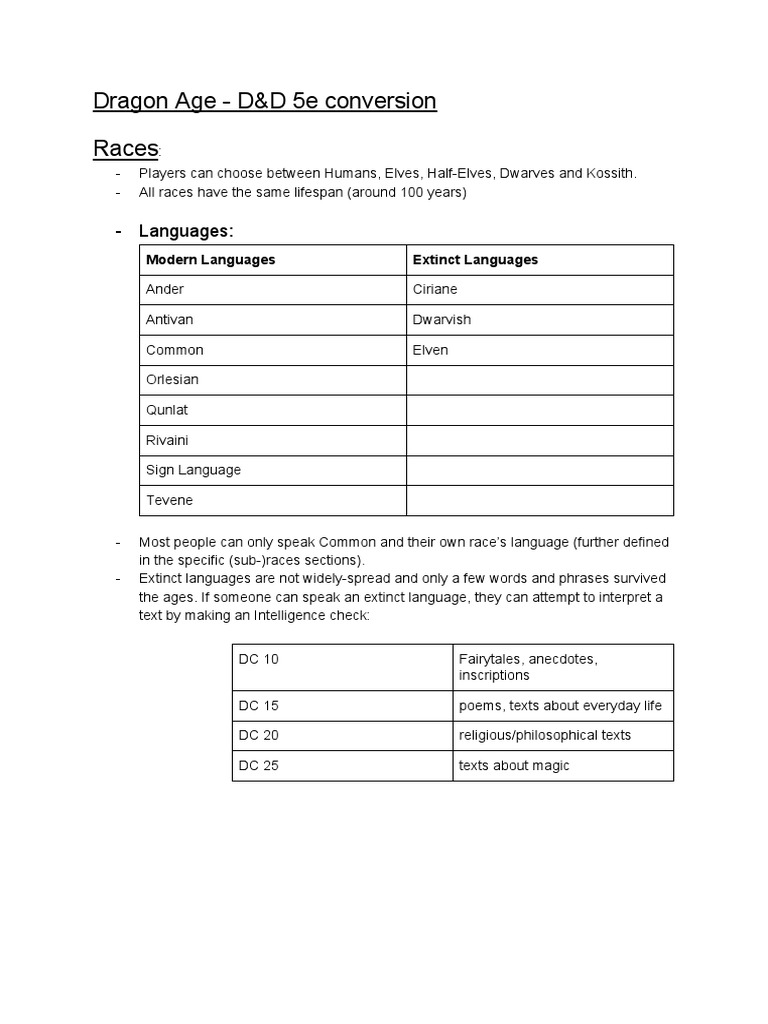 Dragon Age - D&D 5e conversion

Races:

- Players can choose between Humans, Elves, Half-Elves, Dwarves and Kossith.
- All races have the same lifespan (around 100 years)

- Languages:

| Modern Languages | Extinct Languages |
|---|---|
| Ander | Ciriane |
| Antivan | Dwarvish |
| Common | Elven |
| Orlesian | |
| Qunlat | |
| Rivaini | |
| Sign Language | |
| Tevene | |

- Most people can only speak Common and their own race's language (further defined in the specific (sub-)races sections).
- Extinct languages are not widely-spread and only a few words and phrases survived the ages. If someone can speak an extinct language, they can attempt to interpret a text by making an Intelligence check:

| DC 10 | Fairytales, anecdotes, inscriptions |
|---|---|
| DC 15 | poems, texts about everyday life |
| DC 20 | religious/philosophical texts |
| DC 25 | texts about magic |